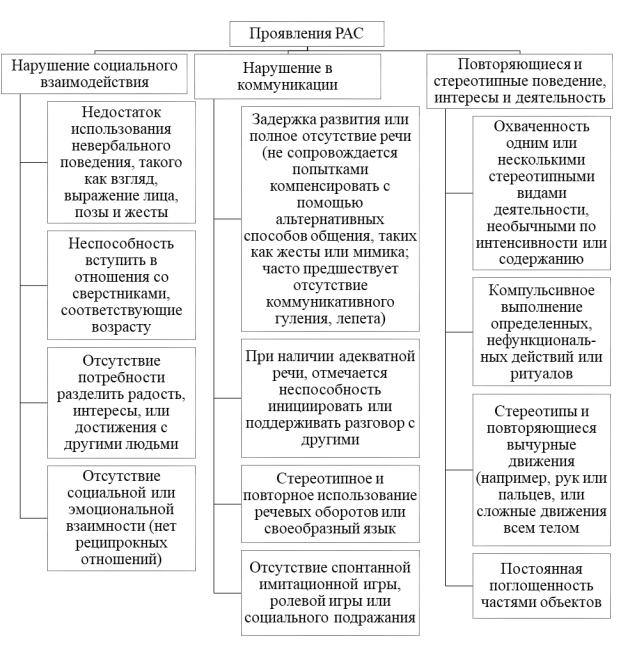 Проявления РАС

Нарушение социального взаимодействия

Недостаток использования невербального поведения, такого как взгляд, выражение лица, позы и жесты

Неспособность вступить в отношения со сверстниками, соответствующие возрасту

Отсутствие потребности разделить радость, интересы, или достижения с другими людьми

Отсутствие социальной или эмоциональной взаимности (нет реципрокных отношений)

Нарушение в коммуникации

Задержка развития или полное отсутствие речи (не сопровождается попытками компенсировать с помощью альтернативных способов общения, таких как жесты или мимика; часто предшествует отсутствие коммуникативного гуления, лепета)

При наличии адекватной речи, отмечается неспособность инициировать или поддерживать разговор с другими

Стереотипное и повторное использование речевых оборотов или своеобразный язык

Отсутствие спонтанной имитационной игры, ролевой игры или социального подражания

Повторяющиеся и стереотипные поведение, интересы и деятельность

Охваченность одним или несколькими стереотипными видами деятельности, необычными по интенсивности или содержанию

Компульсивное выполнение определенных, нефункциональных действий или ритуалов

Стереотипы и повторяющиеся вычурные движения (например, рук или пальцев, или сложные движения всем телом

Постоянная поглощенность частями объектов